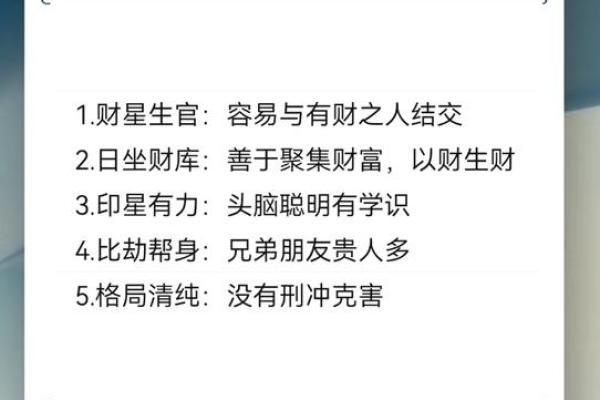 1.财星生官：容易与有财之人结交
2.日坐财库：善于聚集财富，以财生财
3.印星有力：头脑聪明有学识
4.比劫帮身：兄弟朋友贵人多
5.格局清纯：没有刑冲克害